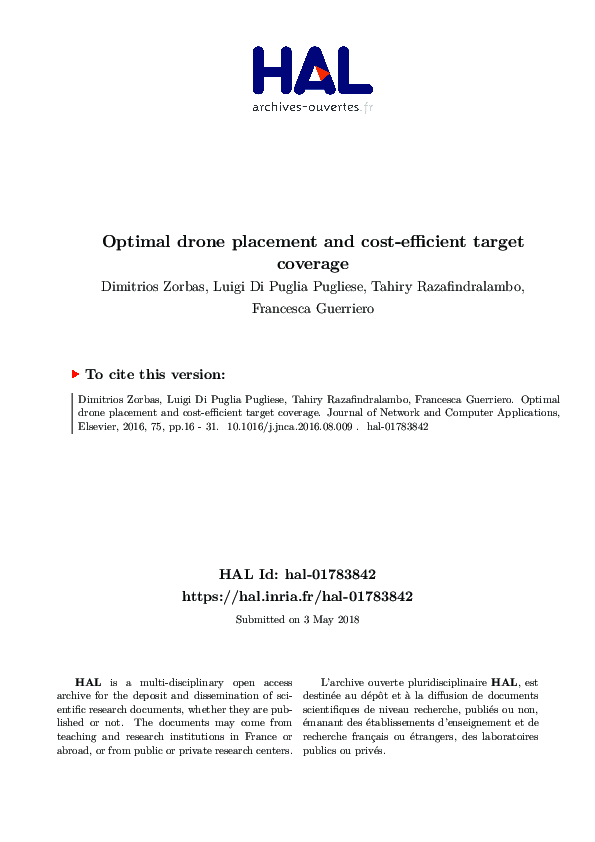 HAL
archives-ouvertes.fr

Optimal drone placement and cost-efficient target coverage

Dimitrios Zorbas, Luigi Di Puglia Pugliese, Tahiry Razafindralambo, Francesca Guerriero

To cite this version:

Dimitrios Zorbas, Luigi Di Puglia Pugliese, Tahiry Razafindralambo, Francesca Guerriero. Optimal drone placement and cost-efficient target coverage. Journal of Network and Computer Applications, Elsevier, 2016, 75, pp.16 - 31. 10.1016/j.jnca.2016.08.009 . hal-01783842

HAL Id: hal-01783842
https://hal.inria.fr/hal-01783842

Submitted on 3 May 2018

HAL is a multi-disciplinary open access archive for the deposit and dissemination of scientific research documents, whether they are published or not. The documents may come from teaching and research institutions in France or abroad, or from public or private research centers.

L'archive ouverte pluridisciplinaire HAL, est destinée au dépôt et à la diffusion de documents scientifiques de niveau recherche, publiés ou non, émanant des établissements d'enseignement et de recherche français ou étrangers, des laboratoires publics ou privés.